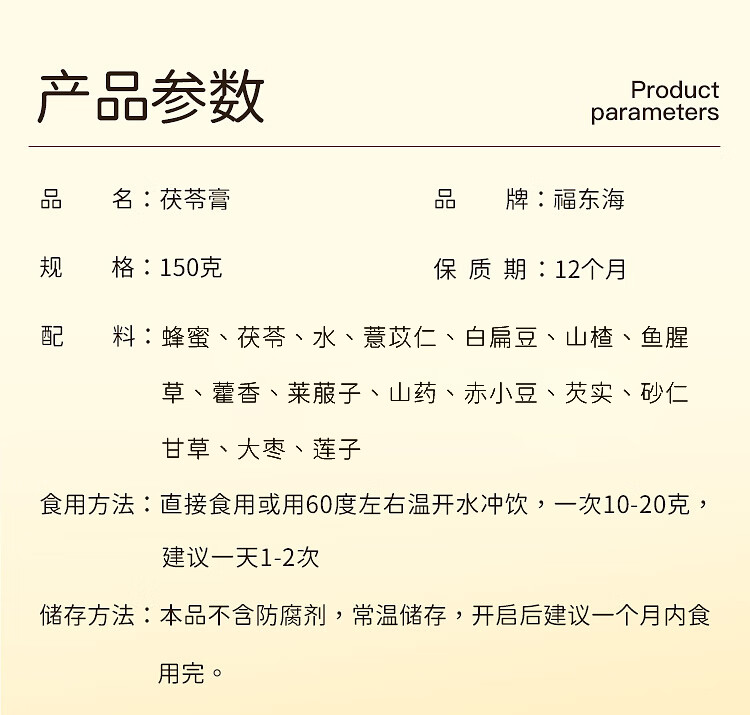 产品参数

Product
parameters

品　名：茯苓膏　　品　牌：福东海

规　格：150克　　保质期：12个月

配　料：蜂蜜、茯苓、水、薏苡仁、白扁豆、山楂、鱼腥草、藿香、莱菔子、山药、赤小豆、芡实、砂仁甘草、大枣、莲子

食用方法：直接食用或用60度左右温开水冲饮，一次10-20克，建议一天1-2次

储存方法：本品不含防腐剂，常温储存，开启后建议一个月内食用完。